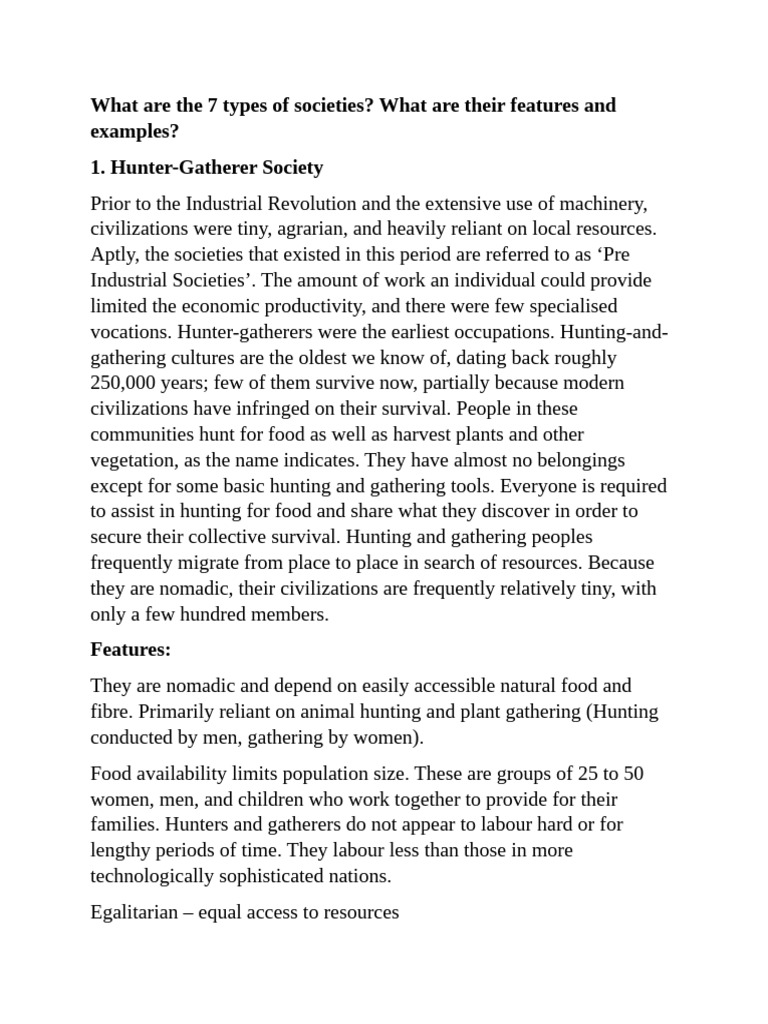 What are the 7 types of societies? What are their features and examples?

1. Hunter-Gatherer Society

Prior to the Industrial Revolution and the extensive use of machinery, civilizations were tiny, agrarian, and heavily reliant on local resources. Aptly, the societies that existed in this period are referred to as 'Pre Industrial Societies'. The amount of work an individual could provide limited the economic productivity, and there were few specialised vocations. Hunter-gatherers were the earliest occupations. Hunting-and-gathering cultures are the oldest we know of, dating back roughly 250,000 years; few of them survive now, partially because modern civilizations have infringed on their survival. People in these communities hunt for food as well as harvest plants and other vegetation, as the name indicates. They have almost no belongings except for some basic hunting and gathering tools. Everyone is required to assist in hunting for food and share what they discover in order to secure their collective survival. Hunting and gathering peoples frequently migrate from place to place in search of resources. Because they are nomadic, their civilizations are frequently relatively tiny, with only a few hundred members.

Features:

They are nomadic and depend on easily accessible natural food and fibre. Primarily reliant on animal hunting and plant gathering (Hunting conducted by men, gathering by women).

Food availability limits population size. These are groups of 25 to 50 women, men, and children who work together to provide for their families. Hunters and gatherers do not appear to labour hard or for lengthy periods of time. They labour less than those in more technologically sophisticated nations.

Egalitarian – equal access to resources